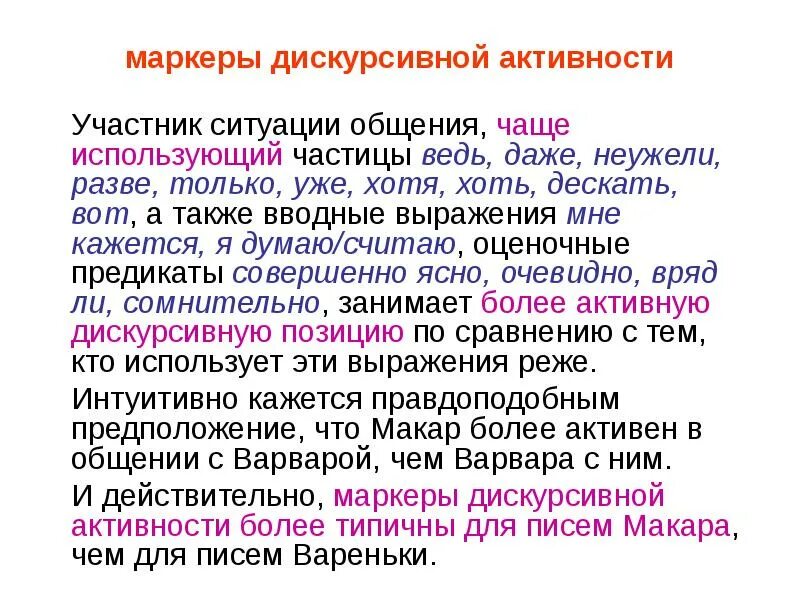 маркеры дискурсивной активности

Участник ситуации общения, чаще использующий частицы ведь, даже, неужели, разве, только, уже, хотя, хоть, дескать, вот, а также вводные выражения мне кажется, я думаю/считаю, оценочные предикаты совершенно ясно, очевидно, вряд ли, сомнительно, занимает более активную дискурсивную позицию по сравнению с тем, кто использует эти выражения реже.

Интуитивно кажется правдоподобным предположение, что Макар более активен в общении с Варварой, чем Варвара с ним.

И действительно, маркеры дискурсивной активности более типичны для писем Макара, чем для писем Вареньки.